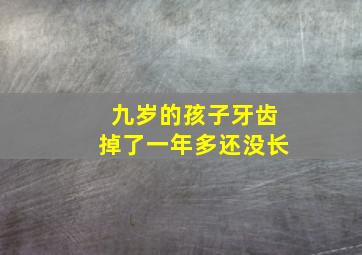 九岁的孩子牙齿
掉了一年多还没长